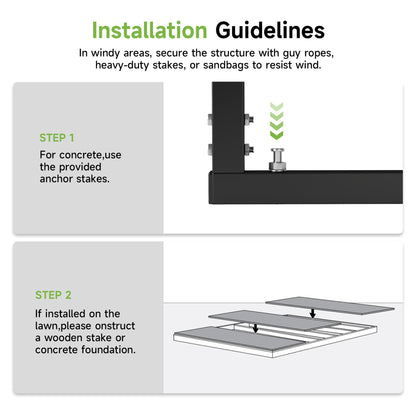 Installation Guidelines

In windy areas, secure the structure with guy ropes, heavy-duty stakes, or sandbags to resist wind.

STEP 1

For concrete,use the provided anchor stakes.

STEP 2

If installed on the lawn,please onstruct a wooden stake or concrete foundation.